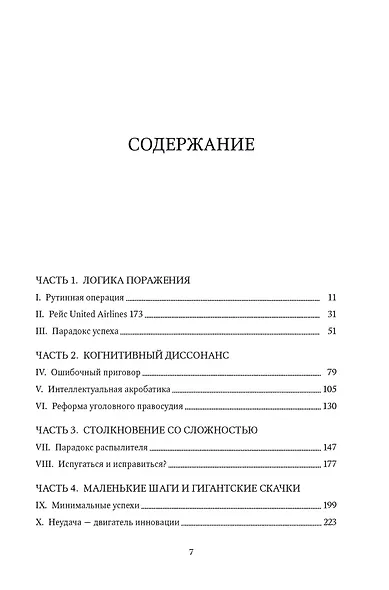 СОДЕРЖАНИЕ

ЧАСТЬ 1. ЛОГИКА ПОРАЖЕНИЯ

I. Рутинная операция 11

II. Рейс United Airlines 173 31

III. Парадокс успеха 51

ЧАСТЬ 2. КОГНИТИВНЫЙ ДИССОНАНС

IV. Ошибочный приговор 79

V. Интеллектуальная акробатика 105

VI. Реформа уголовного правосудия 130

ЧАСТЬ 3. СТОЛКНОВЕНИЕ СО СЛОЖНОСТЬЮ

VII. Парадокс распылителя 147

VIII. Испугаться и исправиться? 177

ЧАСТЬ 4. МАЛЕНЬКИЕ ШАГИ И ГИГАНТСКИЕ СКАЧКИ

IX. Минимальные успехи 199

X. Неудача — двигатель инновации 223

7